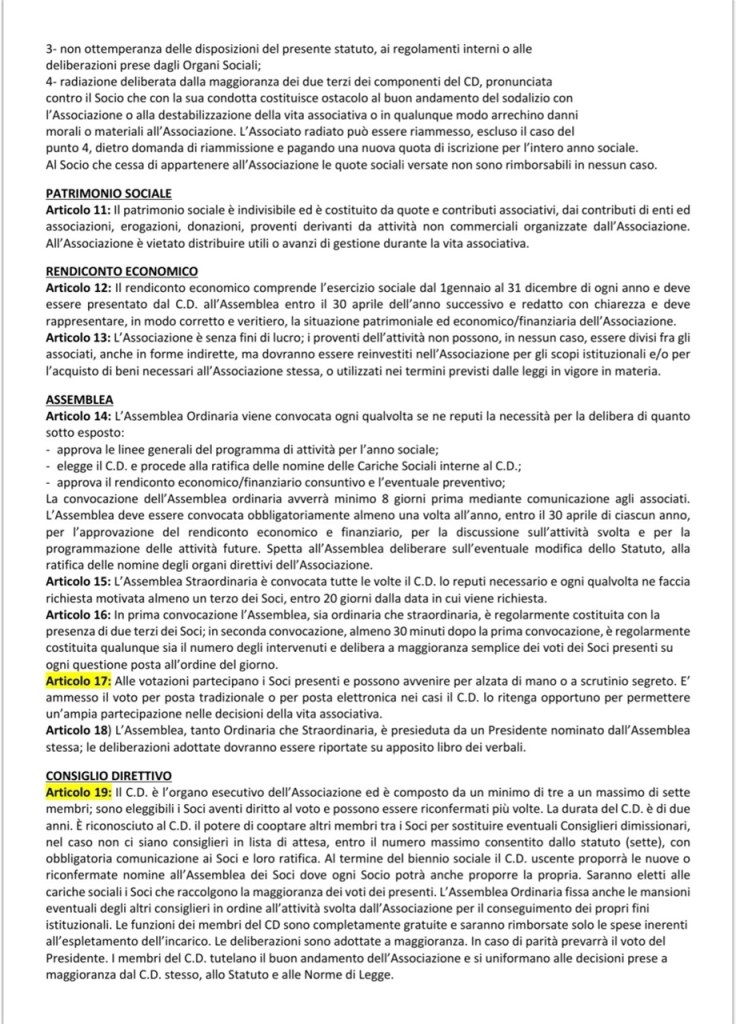 3- non ottemperanza delle disposizioni del presente statuto, ai regolamenti interni o alle deliberazioni prese dagli Organi Sociali;
4- radiazione deliberata dalla maggioranza dei due terzi dei componenti del CD, pronunciata contro il Socio che con la sua condotta costituisce ostacolo al buon andamento del sodalizio con l'Associazione o alla destabilizzazione della vita associativa o in qualunque modo arrechino danni morali o materiali all'Associazione. L'Associato radiato può essere riammesso, escluso il caso del punto 4, dietro domanda di riammissione e pagando una nuova quota di iscrizione per l'intero anno sociale.
Al Socio che cessa di appartenere all'Associazione le quote sociali versate non sono rimborsabili in nessun caso.

PATRIMONIO SOCIALE
Articolo 11: Il patrimonio sociale è indivisibile ed è costituito da quote e contributi associativi, dai contributi di enti ed associazioni, erogazioni, donazioni, proventi derivanti da attività non commerciali organizzate dall'Associazione. All'Associazione è vietato distribuire utili o avanzi di gestione durante la vita associativa.

RENDICONTO ECONOMICO
Articolo 12: Il rendiconto economico comprende l'esercizio sociale dal 1gennaio al 31 dicembre di ogni anno e deve essere presentato dal C.D. all'Assemblea entro il 30 aprile dell'anno successivo e redatto con chiarezza e deve rappresentare, in modo corretto e veritiero, la situazione patrimoniale ed economico/finanziaria dell'Associazione.
Articolo 13: L'Associazione è senza fini di lucro; i proventi dell'attività non possono, in nessun caso, essere divisi fra gli associati, anche in forme indirette, ma dovranno essere reinvestiti nell'Associazione per gli scopi istituzionali e/o per l'acquisto di beni necessari all'Associazione stessa, o utilizzati nei termini previsti dalle leggi in vigore in materia.

ASSEMBLEA
Articolo 14: L'Assemblea Ordinaria viene convocata ogni qualvolta se ne reputi la necessità per la delibera di quanto sotto esposto:
- approva le linee generali del programma di attività per l'anno sociale;
- elegge il C.D. e procede alla ratifica delle nomine delle Cariche Sociali interne al C.D.;
- approva il rendiconto economico/finanziario consuntivo e l'eventuale preventivo;
La convocazione dell'Assemblea ordinaria avverrà minimo 8 giorni prima mediante comunicazione agli associati. L'Assemblea deve essere convocata obbligatoriamente almeno una volta all'anno, entro il 30 aprile di ciascun anno, per l'approvazione del rendiconto economico e finanziario, per la discussione sull'attività svolta e per la programmazione delle attività future. Spetta all'Assemblea deliberare sull'eventuale modifica dello Statuto, alla ratifica delle nomine degli organi direttivi dell'Associazione.
Articolo 15: L'Assemblea Straordinaria è convocata tutte le volte il C.D. lo reputi necessario e ogni qualvolta ne faccia richiesta motivata almeno un terzo dei Soci, entro 20 giorni dalla data in cui viene richiesta.
Articolo 16: In prima convocazione l'Assemblea, sia ordinaria che straordinaria, è regolarmente costituita con la presenza di due terzi dei Soci; in seconda convocazione, almeno 30 minuti dopo la prima convocazione, è regolarmente costituita qualunque sia il numero degli intervenuti e delibera a maggioranza semplice dei voti dei Soci presenti su ogni questione posta all'ordine del giorno.
Articolo 17: Alle votazioni partecipano i Soci presenti e possono avvenire per alzata di mano o a scrutinio segreto. E' ammesso il voto per posta tradizionale o per posta elettronica nei casi il C.D. lo ritenga opportuno per permettere un'ampia partecipazione nelle decisioni della vita associativa.
Articolo 18) L'Assemblea, tanto Ordinaria che Straordinaria, è presieduta da un Presidente nominato dall'Assemblea stessa; le deliberazioni adottate dovranno essere riportate su apposito libro dei verbali.

CONSIGLIO DIRETTIVO
Articolo 19: Il C.D. è l'organo esecutivo dell'Associazione ed è composto da un minimo di tre a un massimo di sette membri; sono eleggibili i Soci aventi diritto al voto e possono essere riconfermati più volte. La durata del C.D. è di due anni. È riconosciuto al C.D. il potere di cooptare altri membri tra i Soci per sostituire eventuali Consiglieri dimissionari, nel caso non ci siano consiglieri in lista di attesa, entro il numero massimo consentito dallo statuto (sette), con obbligatoria comunicazione ai Soci e loro ratifica. Al termine del biennio sociale il C.D. uscente proporrà le nuove o riconfermate nomine all'Assemblea dei Soci dove ogni Socio potrà anche proporre la propria. Saranno eletti alle cariche sociali i Soci che raccolgono la maggioranza dei voti dei presenti. L'Assemblea Ordinaria fissa anche le mansioni eventuali degli altri consiglieri in ordine all'attività svolta dall'Associazione per il conseguimento dei propri fini istituzionali. Le funzioni dei membri del CD sono completamente gratuite e saranno rimborsate solo le spese inerenti all'espletamento dell'incarico. Le deliberazioni sono adottate a maggioranza. In caso di parità prevarrà il voto del Presidente. I membri del C.D. tutelano il buon andamento dell'Associazione e si uniformano alle decisioni prese a maggioranza dal C.D. stesso, allo Statuto e alle Norme di Legge.